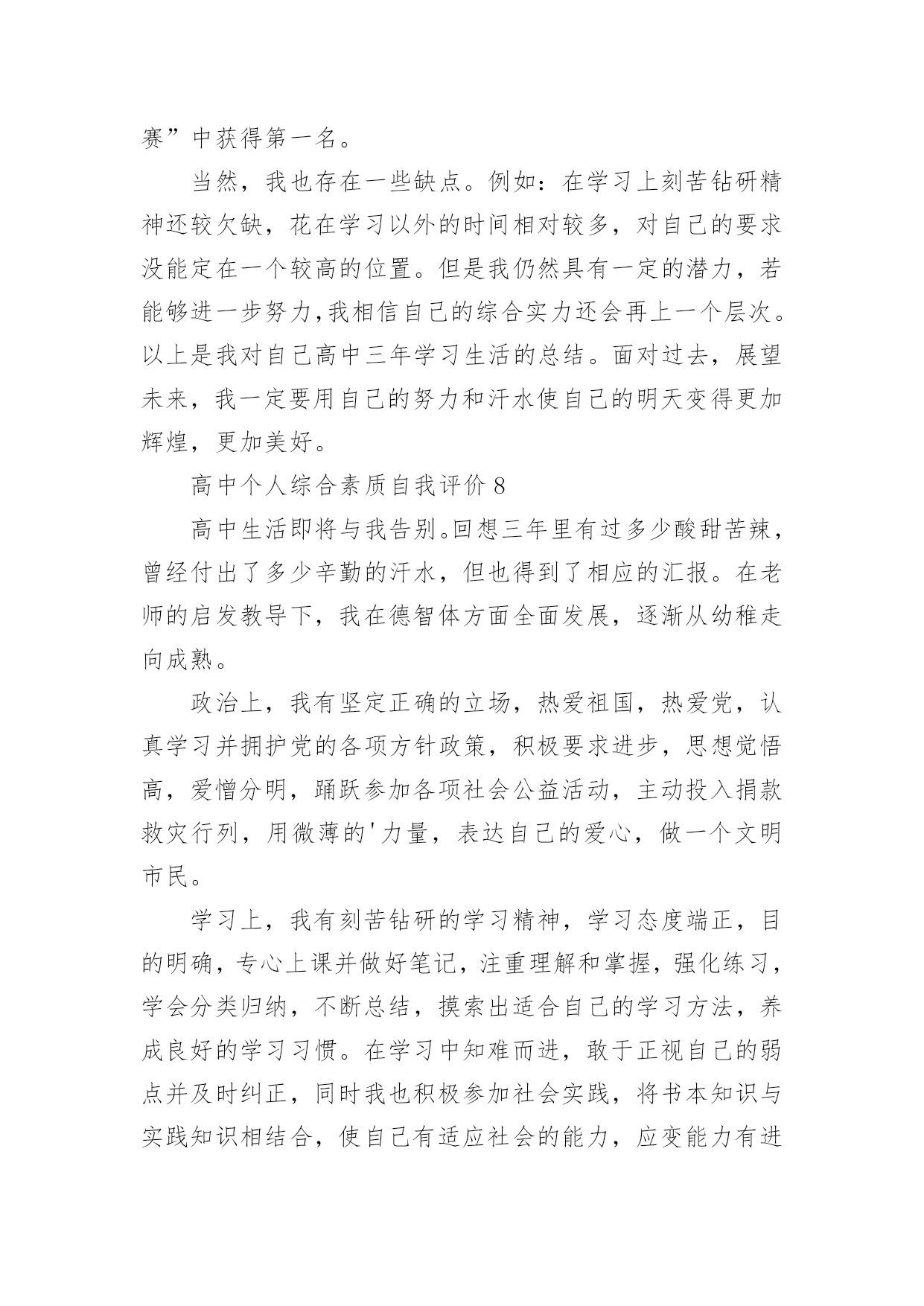 赛”中获得第一名。

当然，我也存在一些缺点。例如：在学习上刻苦钻研精神还较欠缺，花在学习以外的时间相对较多，对自己的要求没能定在一个较高的位置。但是我仍然具有一定的潜力，若能够进一步努力,我相信自己的综合实力还会再上一个层次。以上是我对自己高中三年学习生活的总结。面对过去，展望未来，我一定要用自己的努力和汗水使自己的明天变得更加辉煌，更加美好。

高中个人综合素质自我评价 8

高中生活即将与我告别。回想三年里有过多少酸甜苦辣，曾经付出了多少辛勤的汗水，但也得到了相应的汇报。在老师的启发教导下，我在德智体方面全面发展，逐渐从幼稚走向成熟。

政治上，我有坚定正确的立场，热爱祖国，热爱党，认真学习并拥护党的各项方针政策，积极要求进步，思想觉悟高，爱憎分明，踊跃参加各项社会公益活动，主动投入捐款救灾行列，用微薄的'力量，表达自己的爱心，做一个文明市民。

学习上，我有刻苦钻研的学习精神，学习态度端正，目的明确，专心上课并做好笔记，注重理解和掌握，强化练习，学会分类归纳，不断总结，摸索出适合自己的学习方法，养成良好的学习习惯。在学习中知难而进，敢于正视自己的弱点并及时纠正，同时我也积极参加社会实践，将书本知识与实践知识相结合，使自己有适应社会的能力，应变能力有进